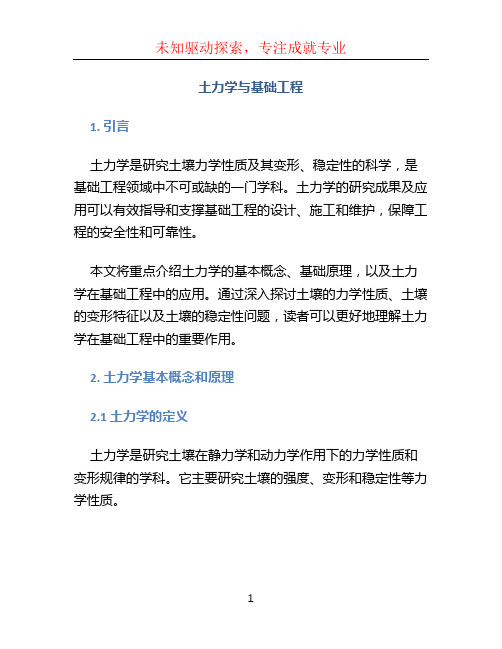 未知驱动探索，专注成就专业

土力学与基础工程

1. 引言

土力学是研究土壤力学性质及其变形、稳定性的科学，是基础工程领域中不可或缺的一门学科。土力学的研究成果及应用可以有效指导和支撑基础工程的设计、施工和维护，保障工程的安全性和可靠性。

本文将重点介绍土力学的基本概念、基础原理，以及土力学在基础工程中的应用。通过深入探讨土壤的力学性质、土壤的变形特征以及土壤的稳定性问题，读者可以更好地理解土力学在基础工程中的重要作用。

2. 土力学基本概念和原理

2.1 土力学的定义

土力学是研究土壤在静力学和动力学作用下的力学性质和变形规律的学科。它主要研究土壤的强度、变形和稳定性等力学性质。

1